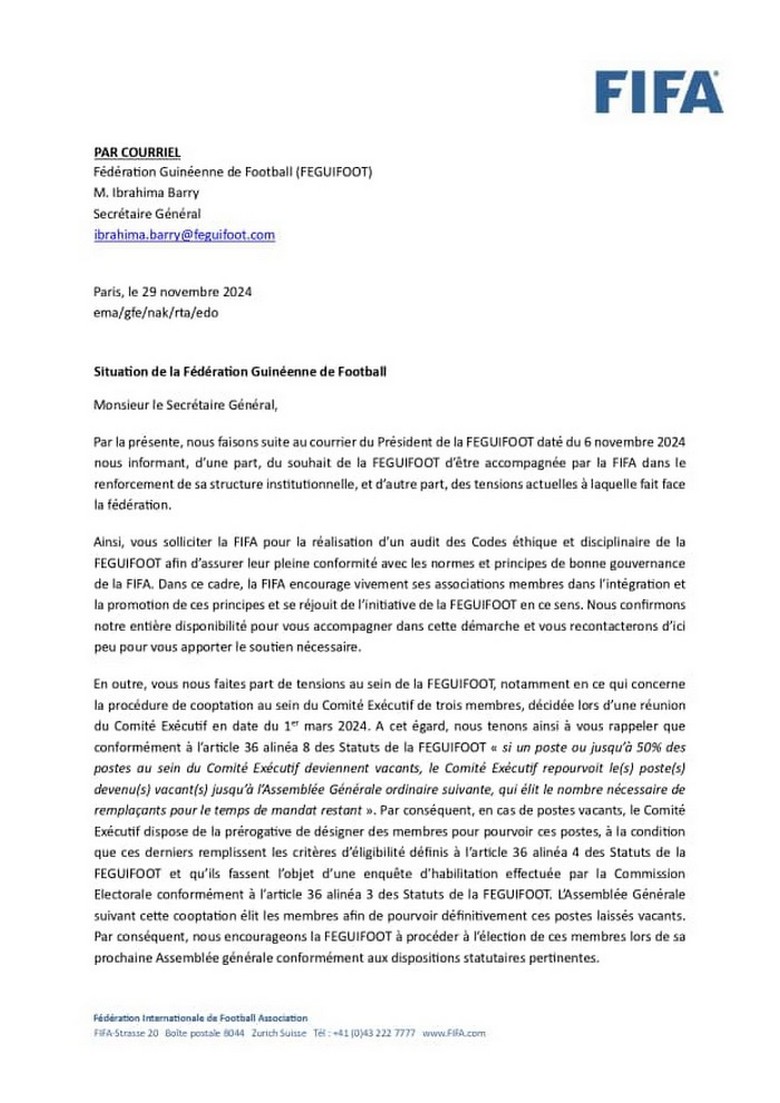 FIFA

PAR COURRIEL
Fédération Guinéenne de Football (FEGUIFOOT)
M. Ibrahima Barry
Secrétaire Général
ibrahima.barry@feguifoot.com

Paris, le 29 novembre 2024
ema/gfe/nak/rta/edo

Situation de la Fédération Guinéenne de Football

Monsieur le Secrétaire Général,

Par la présente, nous faisons suite au courrier du Président de la FEGUIFOOT daté du 6 novembre 2024 nous informant, d'une part, du souhait de la FEGUIFOOT d'être accompagnée par la FIFA dans le renforcement de sa structure institutionnelle, et d'autre part, des tensions actuelles à laquelle fait face la fédération.

Ainsi, vous solliciter la FIFA pour la réalisation d'un audit des Codes éthique et disciplinaire de la FEGUIFOOT afin d'assurer leur pleine conformité avec les normes et principes de bonne gouvernance de la FIFA. Dans ce cadre, la FIFA encourage vivement ses associations membres dans l'intégration et la promotion de ces principes et se réjouit de l'initiative de la FEGUIFOOT en ce sens. Nous confirmons notre entière disponibilité pour vous accompagner dans cette démarche et vous recontacterons d'ici peu pour vous apporter le soutien nécessaire.

En outre, vous nous faites part de tensions au sein de la FEGUIFOOT, notamment en ce qui concerne la procédure de cooptation au sein du Comité Exécutif de trois membres, décidée lors d'une réunion du Comité Exécutif en date du 1$^{er}$ mars 2024. A cet égard, nous tenons ainsi à vous rappeler que conformément à l'article 36 alinéa 8 des Statuts de la FEGUIFOOT « si un poste ou jusqu'à 50% des postes au sein du Comité Exécutif deviennent vacants, le Comité Exécutif repourvoit le(s) poste(s) devenu(s) vacant(s) jusqu'à l'Assemblée Générale ordinaire suivante, qui élit le nombre nécessaire de remplaçants pour le temps de mandat restant ». Par conséquent, en cas de postes vacants, le Comité Exécutif dispose de la prérogative de désigner des membres pour pourvoir ces postes, à la condition que ces derniers remplissent les critères d'éligibilité définis à l'article 36 alinéa 4 des Statuts de la FEGUIFOOT et qu'ils fassent l'objet d'une enquête d'habilitation effectuée par la Commission Electorale conformément à l'article 36 alinéa 3 des Statuts de la FEGUIFOOT. L'Assemblée Générale suivant cette cooptation élit les membres afin de pourvoir définitivement ces postes laissés vacants. Par conséquent, nous encourageons la FEGUIFOOT à procéder à l'élection de ces membres lors de sa prochaine Assemblée générale conformément aux dispositions statutaires pertinentes.

Fédération Internationale de Football Association
FIFA-Strasse 20 Boîte postale 8044 Zurich Suisse Tél : +41 (0)43 222 7777 www.FIFA.com